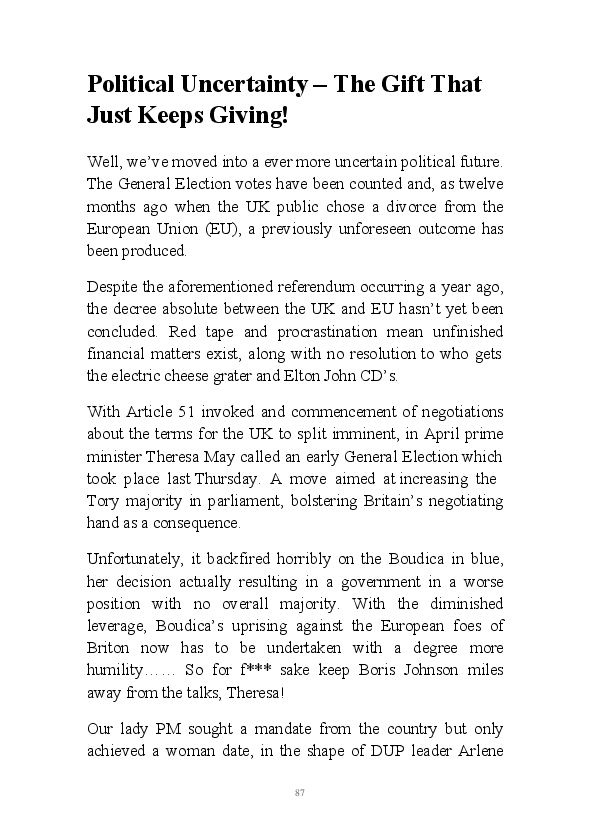 Political Uncertainty – The Gift That Just Keeps Giving!

Well, we've moved into a ever more uncertain political future. The General Election votes have been counted and, as twelve months ago when the UK public chose a divorce from the European Union (EU), a previously unforeseen outcome has been produced.

Despite the aforementioned referendum occurring a year ago, the decree absolute between the UK and EU hasn't yet been concluded. Red tape and procrastination mean unfinished financial matters exist, along with no resolution to who gets the electric cheese grater and Elton John CD's.

With Article 51 invoked and commencement of negotiations about the terms for the UK to split imminent, in April prime minister Theresa May called an early General Election which took place last Thursday. A move aimed at increasing the Tory majority in parliament, bolstering Britain's negotiating hand as a consequence.

Unfortunately, it backfired horribly on the Boudica in blue, her decision actually resulting in a government in a worse position with no overall majority. With the diminished leverage, Boudica's uprising against the European foes of Briton now has to be undertaken with a degree more humility…… So for f*** sake keep Boris Johnson miles away from the talks, Theresa!

Our lady PM sought a mandate from the country but only achieved a woman date, in the shape of DUP leader Arlene

87